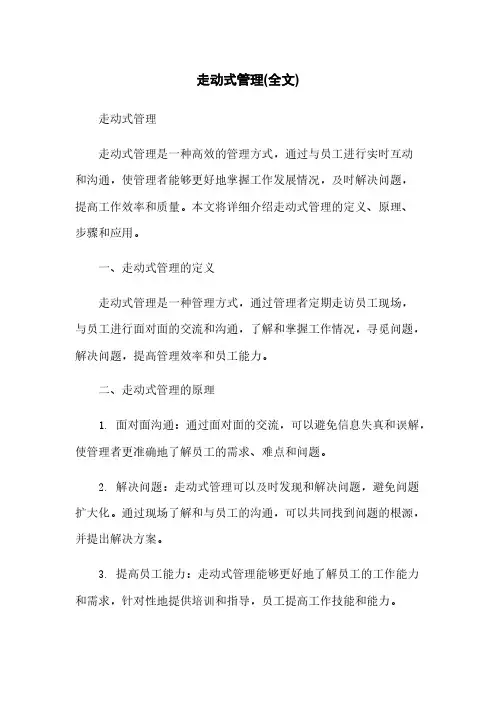 走动式管理(全文)

走动式管理

走动式管理是一种高效的管理方式，通过与员工进行实时互动和沟通，使管理者能够更好地掌握工作发展情况，及时解决问题，提高工作效率和质量。本文将详细介绍走动式管理的定义、原理、步骤和应用。

一、走动式管理的定义

走动式管理是一种管理方式，通过管理者定期走访员工现场，与员工进行面对面的交流和沟通，了解和掌握工作情况，寻觅问题，解决问题，提高管理效率和员工能力。

二、走动式管理的原理

1. 面对面沟通：通过面对面的交流，可以避免信息失真和误解，使管理者更准确地了解员工的需求、难点和问题。

2. 解决问题：走动式管理可以及时发现和解决问题，避免问题扩大化。通过现场了解和与员工的沟通，可以共同找到问题的根源，并提出解决方案。

3. 提高员工能力：走动式管理能够更好地了解员工的工作能力和需求，针对性地提供培训和指导，员工提高工作技能和能力。